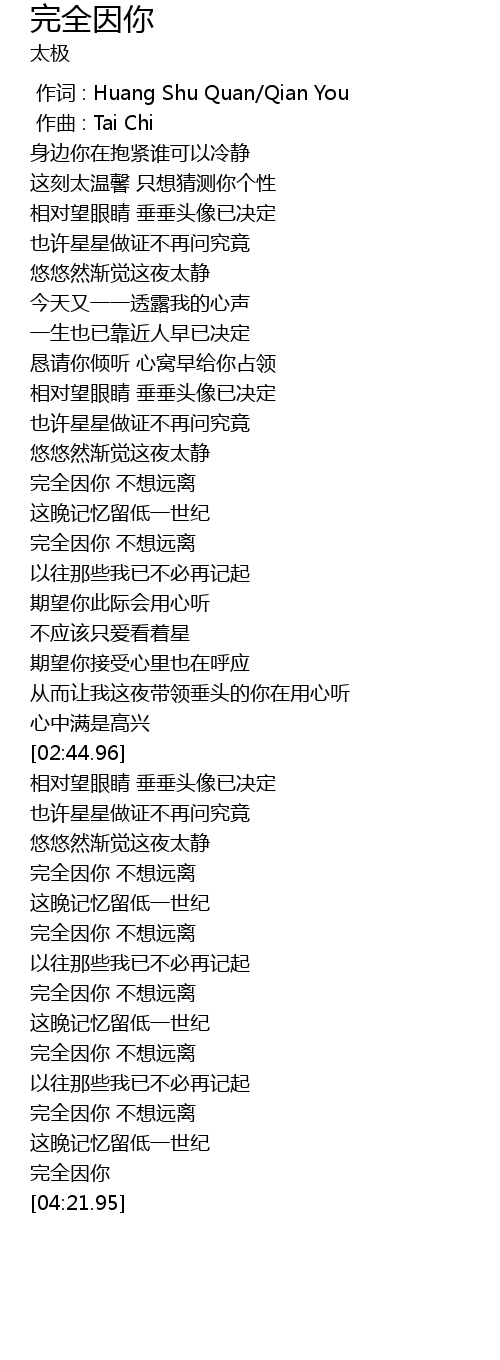 完全因你
太极

作词 : Huang Shu Quan/Qian You
作曲 : Tai Chi
身边你在抱紧谁可以冷静
这刻太温馨 只想猜测你个性
相对望眼睛 垂垂头像已决定
也许星星做证不再问究竟
悠悠然渐觉这夜太静
今天又一一透露我的心声
一生也已靠近人早已决定
恳请你倾听 心窝早给你占领
相对望眼睛 垂垂头像已决定
也许星星做证不再问究竟
悠悠然渐觉这夜太静
完全因你 不想远离
这晚记忆留低一世纪
完全因你 不想远离
以往那些我已不必再记起
期望你此际会用心听
不应该只爱看着星
期望你接受心里也在呼应
从而让我这夜带领垂头的你在用心听
心中满是高兴
[02:44.96]
相对望眼睛 垂垂头像已决定
也许星星做证不再问究竟
悠悠然渐觉这夜太静
完全因你 不想远离
这晚记忆留低一世纪
完全因你 不想远离
以往那些我已不必再记起
完全因你 不想远离
这晚记忆留低一世纪
完全因你 不想远离
以往那些我已不必再记起
完全因你 不想远离
这晚记忆留低一世纪
完全因你
[04:21.95]